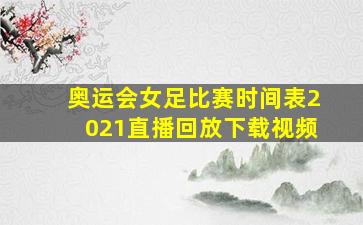 奥运会女足比赛时间表2021直播回放下载视频